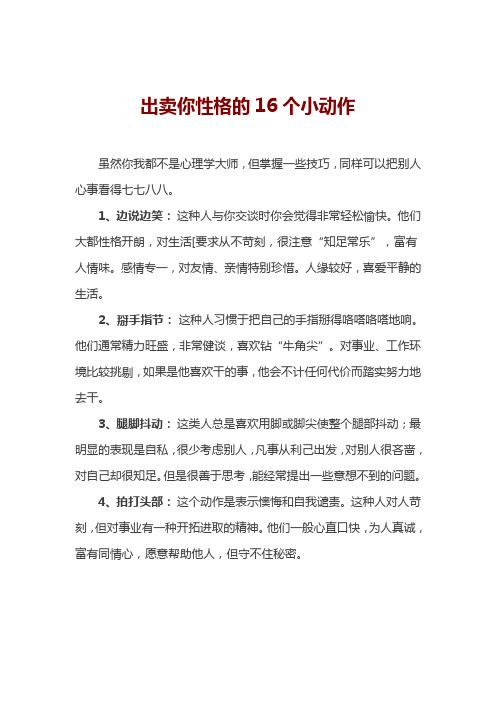 出卖你性格的 16 个小动作

虽然你我都不是心理学大师，但掌握一些技巧，同样可以把别人心事看得七七八八。

1、边说边笑：这种人与你交谈时你会觉得非常轻松愉快。他们大都性格开朗，对生活[要求从不苛刻，很注意“知足常乐”，富有人情味。感情专一，对友情、亲情特别珍惜。人缘较好，喜爱平静的生活。

2、掰手指节：这种人习惯于把自己的手指掰得咯嗒咯嗒地响。他们通常精力旺盛，非常健谈，喜欢钻“牛角尖”。对事业、工作环境比较挑剔，如果是他喜欢干的事，他会不计任何代价而踏实努力地去干。

3、腿脚抖动：这类人总是喜欢用脚或脚尖使整个腿部抖动；最明显的表现是自私，很少考虑别人，凡事从利己出发，对别人很吝啬，对自己却很知足。但是很善于思考，能经常提出一些意想不到的问题。

4、拍打头部：这个动作是表示懊悔和自我谴责。这种人对人苛刻，但对事业有一种开拓进取的精神。他们一般心直口快，为人真诚，富有同情心，愿意帮助他人，但守不住秘密。